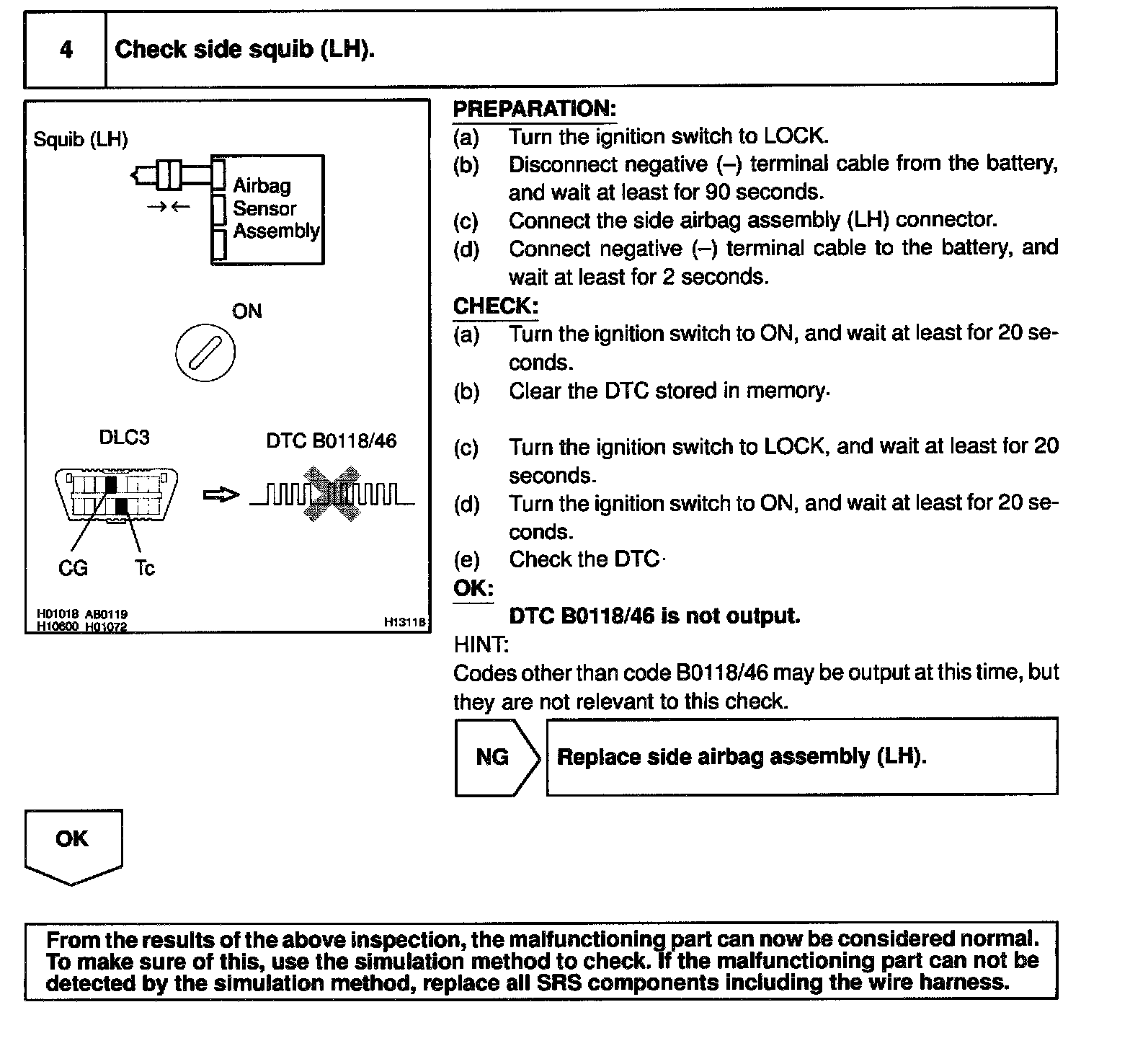 4 Check side squib (LH).

Squib (LH)

Airbag Sensor Assembly

ON

DLC3

DTC B0118/46

CG Tc

H01018 AB0119
H10600 H01072

H13118

PREPARATION:
(a) Turn the ignition switch to LOCK.
(b) Disconnect negative (–) terminal cable from the battery, and wait at least for 90 seconds.
(c) Connect the side airbag assembly (LH) connector.
(d) Connect negative (–) terminal cable to the battery, and wait at least for 2 seconds.
CHECK:
(a) Turn the ignition switch to ON, and wait at least for 20 seconds.
(b) Clear the DTC stored in memory.

(c) Turn the ignition switch to LOCK, and wait at least for 20 seconds.
(d) Turn the ignition switch to ON, and wait at least for 20 seconds.
(e) Check the DTC.
OK:
DTC B0118/46 is not output.
HINT:
Codes other than code B0118/46 may be output at this time, but they are not relevant to this check.

NG Replace side airbag assembly (LH).

OK

From the results of the above inspection, the malfunctioning part can now be considered normal. To make sure of this, use the simulation method to check. If the malfunctioning part can not be detected by the simulation method, replace all SRS components including the wire harness.